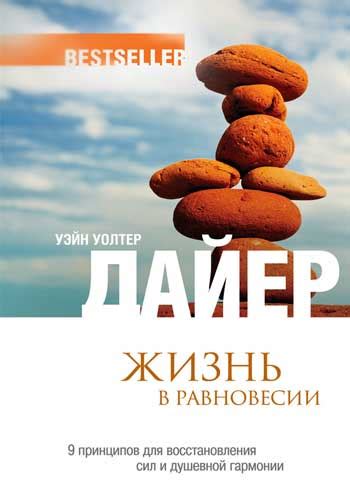 BESTSELLER

УЭЙН УОЛТЕР
ДАЙЕР

ЖИЗНЬ
В РАВНОВЕСИИ

9 принципов для восстановления сил и душевной гармонии